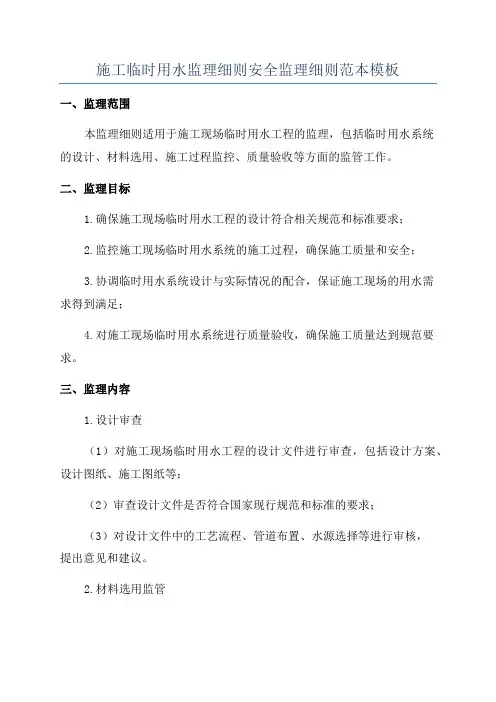 施工临时用水监理细则安全监理细则范本模板

一、监理范围

本监理细则适用于施工现场临时用水工程的监理，包括临时用水系统的设计、材料选用、施工过程监控、质量验收等方面的监管工作。

二、监理目标

1.确保施工现场临时用水工程的设计符合相关规范和标准要求；

2.监控施工现场临时用水系统的施工过程，确保施工质量和安全；

3.协调临时用水系统设计与实际情况的配合，保证施工现场的用水需求得到满足；

4.对施工现场临时用水系统进行质量验收，确保施工质量达到规范要求。

三、监理内容

1.设计审查

（1）对施工现场临时用水工程的设计文件进行审查，包括设计方案、设计图纸、施工图纸等；

（2）审查设计文件是否符合国家现行规范和标准的要求；

（3）对设计文件中的工艺流程、管道布置、水源选择等进行审核，提出意见和建议。

2.材料选用监管